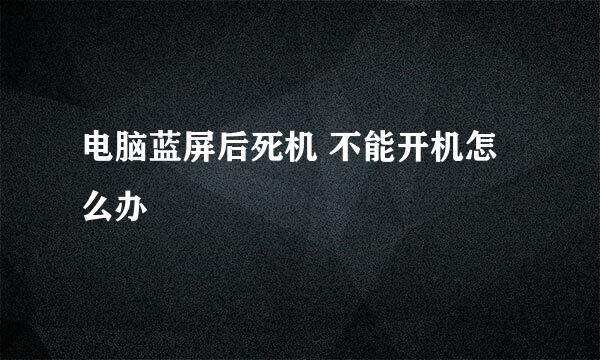 电脑蓝屏后死机 不能开机怎么办